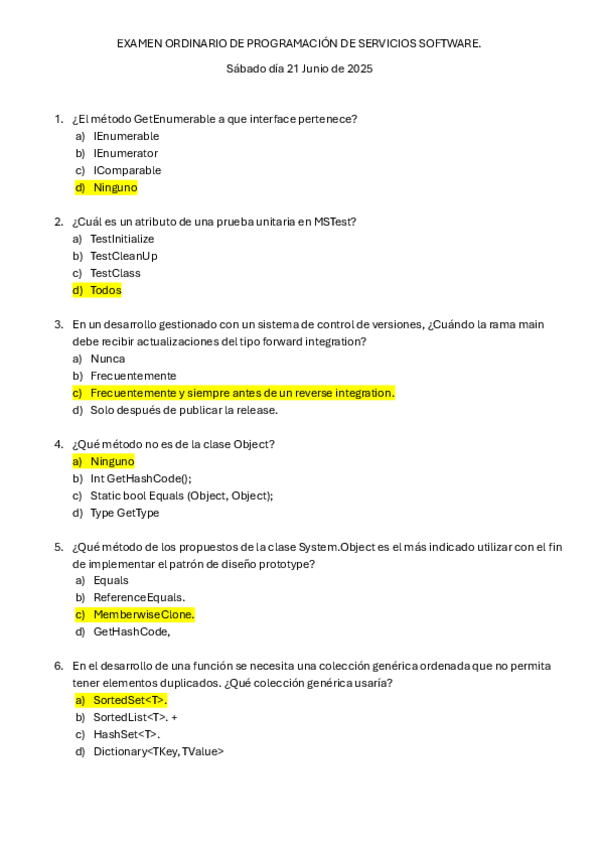 EXAMEN ORDINARIO DE PROGRAMACIÓN DE SERVICIOS SOFTWARE.

Sábado día 21 Junio de 2025

1. ¿El método GetEnumerable a que interface pertenece?
a) IEnumerable
b) IEnumerator
c) IComparable
d) Ninguno

2. ¿Cuál es un atributo de una prueba unitaria en MSTest?
a) TestInitialize
b) TestCleanUp
c) TestClass
d) Todos

3. En un desarrollo gestionado con un sistema de control de versiones, ¿Cuándo la rama main debe recibir actualizaciones del tipo forward integration?
a) Nunca
b) Frecuentemente
c) Frecuentemente y siempre antes de un reverse integration.
d) Solo después de publicar la release.

4. ¿Qué método no es de la clase Object?
a) Ninguno
b) Int GetHashCode();
c) Static bool Equals (Object, Object);
d) Type GetType

5. ¿Qué método de los propuestos de la clase System.Object es el más indicado utilizar con el fin de implementar el patrón de diseño prototype?
a) Equals
b) ReferenceEquals.
c) MemberwiseClone.
d) GetHashCode,

6. En el desarrollo de una función se necesita una colección genérica ordenada que no permita tener elementos duplicados. ¿Qué colección genérica usaría?
a) SortedSet<T>.
b) SortedList<T>. +
c) HashSet<T>.
d) Dictionary<TKey, TValue>